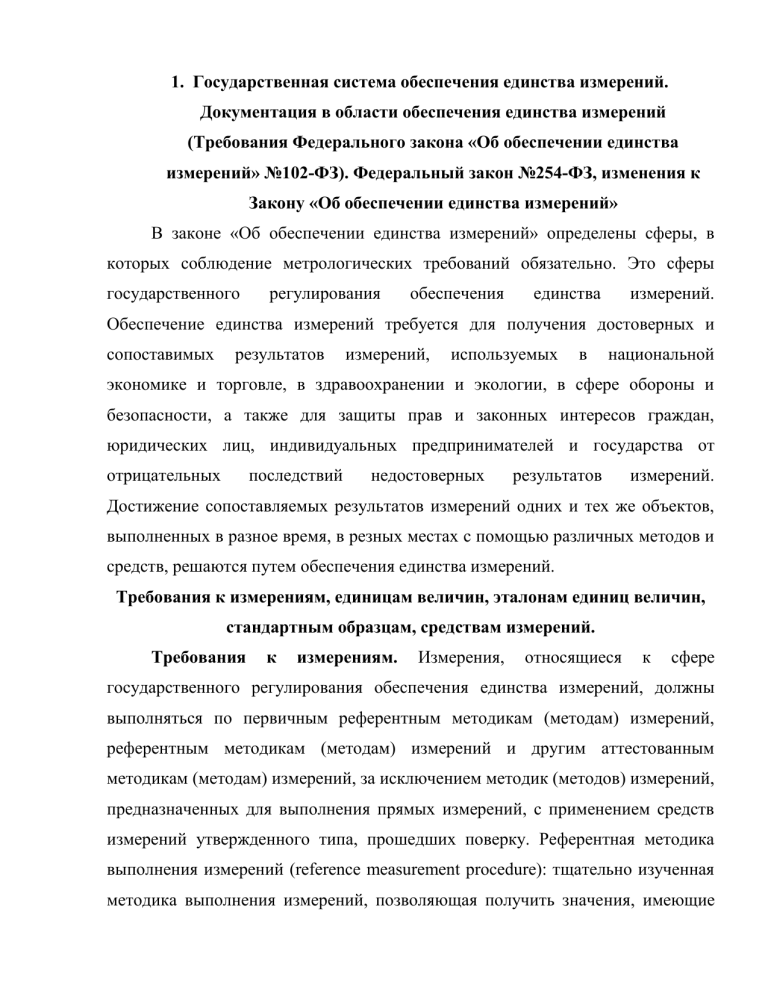 1. Государственная система обеспечения единства измерений. Документация в области обеспечения единства измерений (Требования Федерального закона «Об обеспечении единства измерений» №102-ФЗ). Федеральный закон №254-ФЗ, изменения к Закону «Об обеспечении единства измерений»

В законе «Об обеспечении единства измерений» определены сферы, в которых соблюдение метрологических требований обязательно. Это сферы государственного регулирования обеспечения единства измерений. Обеспечение единства измерений требуется для получения достоверных и сопоставимых результатов измерений, используемых в национальной экономике и торговле, в здравоохранении и экологии, в сфере обороны и безопасности, а также для защиты прав и законных интересов граждан, юридических лиц, индивидуальных предпринимателей и государства от отрицательных последствий недостоверных результатов измерений. Достижение сопоставляемых результатов измерений одних и тех же объектов, выполненных в разное время, в резных местах с помощью различных методов и средств, решаются путем обеспечения единства измерений.

Требования к измерениям, единицам величин, эталонам единиц величин, стандартным образцам, средствам измерений.

Требования к измерениям. Измерения, относящиеся к сфере государственного регулирования обеспечения единства измерений, должны выполняться по первичным референтным методикам (методам) измерений, референтным методикам (методам) измерений и другим аттестованным методикам (методам) измерений, за исключением методик (методов) измерений, предназначенных для выполнения прямых измерений, с применением средств измерений утвержденного типа, прошедших поверку. Референтная методика выполнения измерений (reference measurement procedure): тщательно изученная методика выполнения измерений, позволяющая получить значения, имеющие